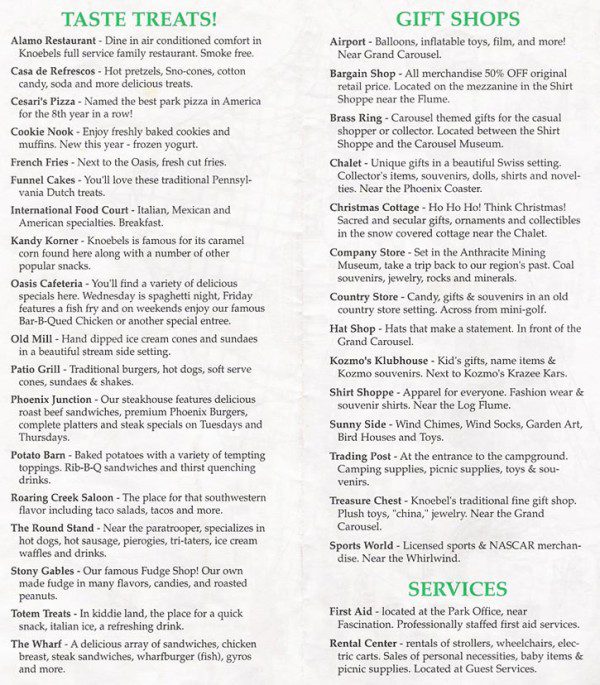 TASTE TREATS!

Alamo Restaurant - Dine in air conditioned comfort in Knoebels full service family restaurant. Smoke free.

Casa de Refrescos - Hot pretzels, Sno-cones, cotton candy, soda and more delicious treats.

Cesari's Pizza - Named the best park pizza in America for the 8th year in a row!

Cookie Nook - Enjoy freshly baked cookies and muffins. New this year - frozen yogurt.

French Fries - Next to the Oasis, fresh cut fries.

Funnel Cakes - You'll love these traditional Pennsylvania Dutch treats.

International Food Court - Italian, Mexican and American specialties. Breakfast.

Kandy Korner - Knoebels is famous for its caramel corn found here along with a number of other popular snacks.

Oasis Cafeteria - You'll find a variety of delicious specials here. Wednesday is spaghetti night, Friday features a fish fry and on weekends enjoy our famous Bar-B-Qued Chicken or another special entree.

Old Mill - Hand dipped ice cream cones and sundaes in a beautiful stream side setting.

Patio Grill - Traditional burgers, hot dogs, soft serve cones, sundaes & shakes.

Phoenix Junction - Our steakhouse features delicious roast beef sandwiches, premium Phoenix Burgers, complete platters and steak specials on Tuesdays and Thursdays.

Potato Barn - Baked potatoes with a variety of tempting toppings. Rib-B-Q sandwiches and thirst quenching drinks.

Roaring Creek Saloon - The place for that southwestern flavor including taco salads, tacos and more.

The Round Stand - Near the paratrooper, specializes in hot dogs, hot sausage, pierogies, tri-taters, ice cream waffles and drinks.

Stony Gables - Our famous Fudge Shop! Our own made fudge in many flavors, candies, and roasted peanuts.

Totem Treats - In kiddie land, the place for a quick snack, italian ice, a refreshing drink.

The Wharf - A delicious array of sandwiches, chicken breast, steak sandwiches, wharfburger (fish), gyros and more.

GIFT SHOPS

Airport - Balloons, inflatable toys, film, and more! Near Grand Carousel.

Bargain Shop - All merchandise 50% OFF original retail price. Located on the mezzanine in the Shirt Shoppe near the Flume.

Brass Ring - Carousel themed gifts for the casual shopper or collector. Located between the Shirt Shoppe and the Carousel Museum.

Chalet - Unique gifts in a beautiful Swiss setting. Collector's items, souvenirs, dolls, shirts and novelties. Near the Phoenix Coaster.

Christmas Cottage - Ho Ho Ho! Think Christmas! Sacred and secular gifts, ornaments and collectibles in the snow covered cottage near the Chalet.

Company Store - Set in the Anthracite Mining Museum, take a trip back to our region's past. Coal souvenirs, jewelry, rocks and minerals.

Country Store - Candy, gifts & souvenirs in an old country store setting. Across from mini-golf.

Hat Shop - Hats that make a statement. In front of the Grand Carousel.

Kozmo's Klubhouse - Kid's gifts, name items & Kozmo souvenirs. Next to Kozmo's Krazee Kars.

Shirt Shoppe - Apparel for everyone. Fashion wear & souvenir shirts. Near the Log Flume.

Sunny Side - Wind Chimes, Wind Socks, Garden Art, Bird Houses and Toys.

Trading Post - At the entrance to the campground. Camping supplies, picnic supplies, toys & souvenirs.

Treasure Chest - Knoebel's traditional fine gift shop. Plush toys, "china," jewelry. Near the Grand Carousel.

Sports World - Licensed sports & NASCAR merchandise. Near the Whirlwind.

SERVICES

First Aid - located at the Park Office, near Fascination. Professionally staffed first aid services.

Rental Center - rentals of strollers, wheelchairs, electric carts. Sales of personal necessities, baby items & picnic supplies. Located at Guest Services.